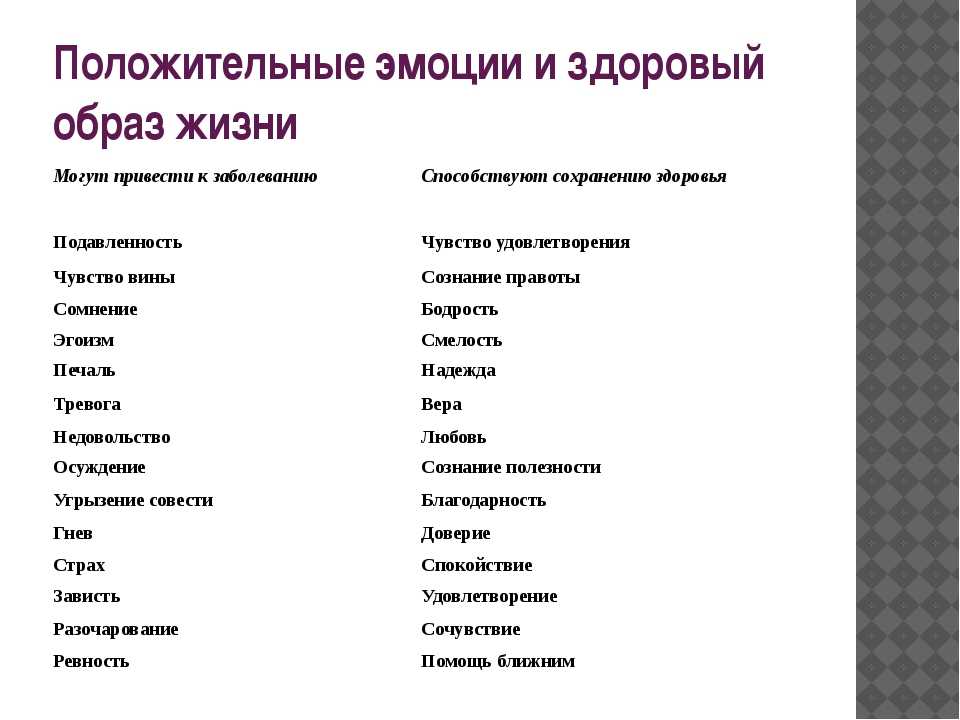 Положительные эмоции и здоровый образ жизни

| Могут привести к заболеванию | Способствуют сохранению здоровья |
|---|---|
| Подавленность | Чувство удовлетворения |
| Чувство вины | Сознание правоты |
| Сомнение | Бодрость |
| Эгоизм | Смелость |
| Печаль | Надежда |
| Тревога | Вера |
| Недовольство | Любовь |
| Осуждение | Сознание полезности |
| Угрызение совести | Благодарность |
| Гнев | Доверие |
| Страх | Спокойствие |
| Зависть | Удовлетворение |
| Разочарование | Сочувствие |
| Ревность | Помощь ближним |